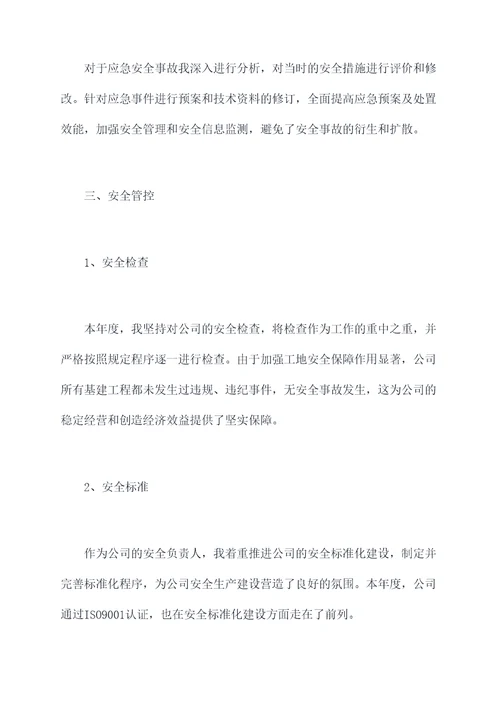 对于应急安全事故我深入进行分析，对当时的安全措施进行评价和修改。针对应急事件进行预案和技术资料的修订，全面提高应急预案及处置效能，加强安全管理和安全信息监测，避免了安全事故的衍生和扩散。

三、安全管控

1、安全检查

本年度，我坚持对公司的安全检查，将检查作为工作的重中之重，并严格按照规定程序逐一进行检查。由于加强工地安全保障作用显著，公司所有基建工程都未发生过违规、违纪事件，无安全事故发生，这为公司的稳定经营和创造经济效益提供了坚实保障。

2、安全标准

作为公司的安全负责人，我着重推进公司的安全标准化建设，制定并完善标准化程序，为公司安全生产建设营造了良好的氛围。本年度，公司通过ISO9001认证，也在安全标准化建设方面走在了前列。